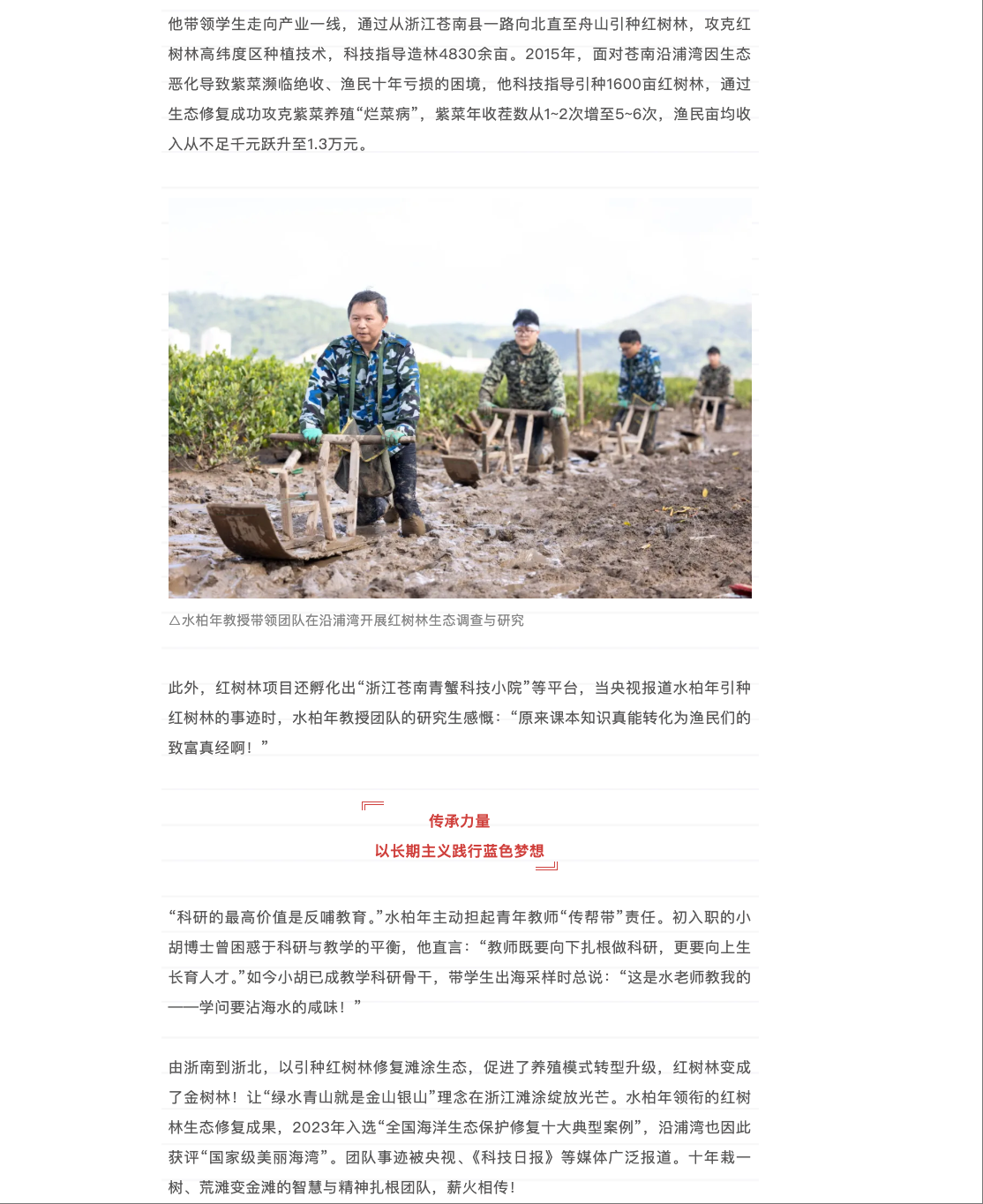 他带领学生走向产业一线，通过从浙江苍南县一路向北直至舟山引种红树林，攻克红树林高纬度区种植技术，科技指导造林4830余亩。2015年，面对苍南沿浦湾因生态恶化导致紫菜濒临绝收、渔民十年亏损的困境，他科技指导引种1600亩红树林，通过生态修复成功攻克紫菜养殖“烂菜病”，紫菜年收茬数从1~2次增至5~6次，渔民亩均收入从不足千元跃升至1.3万元。

△水柏年教授带领团队在沿浦湾开展红树林生态调查与研究

此外，红树林项目还孵化出“浙江苍南青蟹科技小院”等平台，当央视报道水柏年引种红树林的事迹时，水柏年教授团队的研究生感慨：“原来课本知识真能转化为渔民们的致富真经啊！”

传承力量
以长期主义践行蓝色梦想

“科研的最高价值是反哺教育。”水柏年主动担起青年教师“传帮带”责任。初入职的小胡博士曾困惑于科研与教学的平衡，他直言：“教师既要向下扎根做科研，更要向上生长育人才。”如今小胡已成教学科研骨干，带学生出海采样时总说：“这是水老师教我的——学问要沾海水的咸味！”

由浙南到浙北，以引种红树林修复滩涂生态，促进了养殖模式转型升级，红树林变成了金树林！让“绿水青山就是金山银山”理念在浙江滩涂绽放光芒。水柏年领衔的红树林生态修复成果，2023年入选“全国海洋生态保护修复十大典型案例”，沿浦湾也因此获评“国家级美丽海湾”。团队事迹被央视、《科技日报》等媒体广泛报道。十年栽一树、荒滩变金滩的智慧与精神扎根团队，薪火相传！